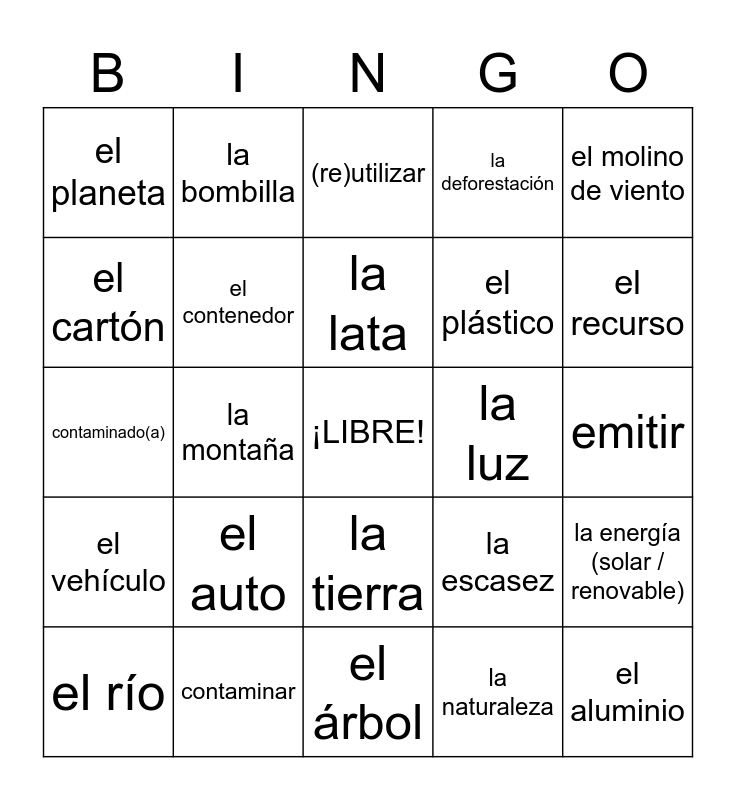 | B | I | N | G | O |
|---|---|---|---|---|
| el planeta | la bombilla | (re)utilizar | la deforestación | el molino de viento |
| el cartón | el contenedor | la lata | el plástico | el recurso |
| contaminado(a) | la montaña | ¡LIBRE! | la luz | emitir |
| el vehículo | el auto | la tierra | la escasez | la energía (solar / renovable) |
| el río | contaminar | el árbol | la naturaleza | el aluminio |